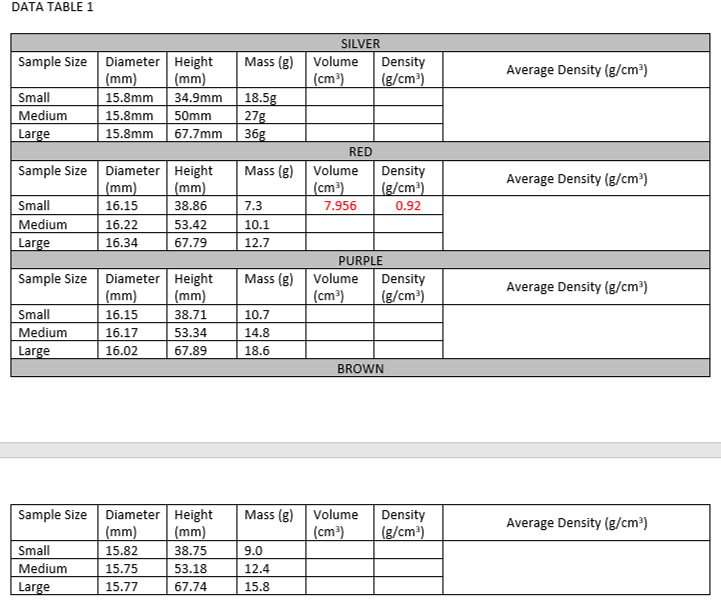 DATA TABLE 1

| SILVER | | | | | | |
|---|---|---|---|---|---|---|
| Sample Size | Diameter (mm) | Height (mm) | Mass (g) | Volume ($cm^3$) | Density ($g/cm^3$) | Average Density ($g/cm^3$) |
| Small | 15.8mm | 34.9mm | 18.5g | | | |
| Medium | 15.8mm | 50mm | 27g | | | |
| Large | 15.8mm | 67.7mm | 36g | | | |
| RED | | | | | | |
| Sample Size | Diameter (mm) | Height (mm) | Mass (g) | Volume ($cm^3$) | Density ($g/cm^3$) | Average Density ($g/cm^3$) |
| Small | 16.15 | 38.86 | 7.3 | 7.956 | 0.92 | |
| Medium | 16.22 | 53.42 | 10.1 | | | |
| Large | 16.34 | 67.79 | 12.7 | | | |
| PURPLE | | | | | | |
| Sample Size | Diameter (mm) | Height (mm) | Mass (g) | Volume ($cm^3$) | Density ($g/cm^3$) | Average Density ($g/cm^3$) |
| Small | 16.15 | 38.71 | 10.7 | | | |
| Medium | 16.17 | 53.34 | 14.8 | | | |
| Large | 16.02 | 67.89 | 18.6 | | | |
| BROWN | | | | | | |

| Sample Size | Diameter (mm) | Height (mm) | Mass (g) | Volume ($cm^3$) | Density ($g/cm^3$) | Average Density ($g/cm^3$) |
|---|---|---|---|---|---|---|
| Small | 15.82 | 38.75 | 9.0 | | | |
| Medium | 15.75 | 53.18 | 12.4 | | | |
| Large | 15.77 | 67.74 | 15.8 | | | |